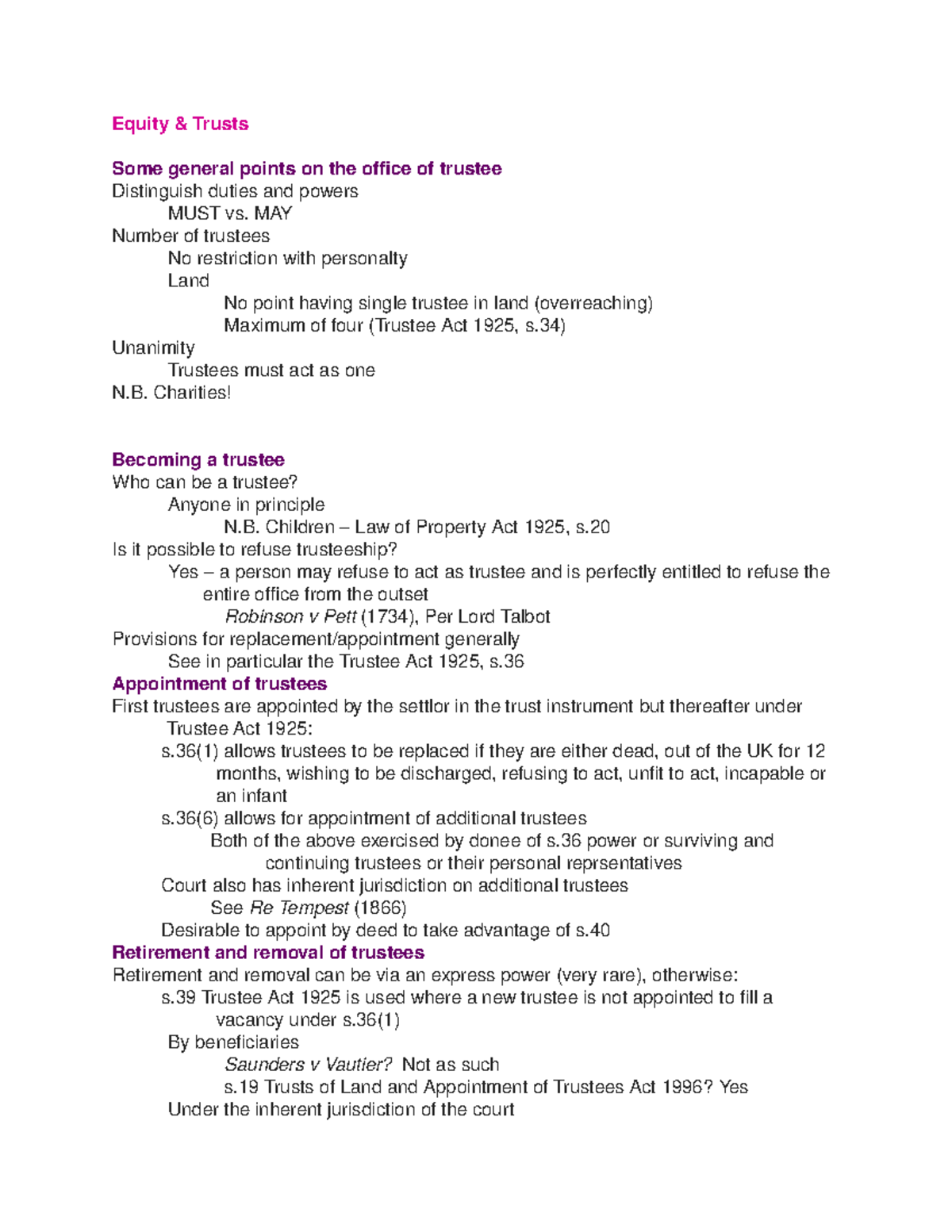 Equity & Trusts

Some general points on the office of trustee
Distinguish duties and powers
MUST vs. MAY
Number of trustees
No restriction with personalty
Land
No point having single trustee in land (overreaching)
Maximum of four (Trustee Act 1925, s.34)
Unanimity
Trustees must act as one
N.B. Charities!

Becoming a trustee
Who can be a trustee?
Anyone in principle
N.B. Children – Law of Property Act 1925, s.20
Is it possible to refuse trusteeship?
Yes – a person may refuse to act as trustee and is perfectly entitled to refuse the entire office from the outset
Robinson v Pett (1734), Per Lord Talbot
Provisions for replacement/appointment generally
See in particular the Trustee Act 1925, s.36
Appointment of trustees
First trustees are appointed by the settlor in the trust instrument but thereafter under Trustee Act 1925:
s.36(1) allows trustees to be replaced if they are either dead, out of the UK for 12 months, wishing to be discharged, refusing to act, unfit to act, incapable or an infant
s.36(6) allows for appointment of additional trustees
Both of the above exercised by donee of s.36 power or surviving and continuing trustees or their personal reprsentatives
Court also has inherent jurisdiction on additional trustees
See Re Tempest (1866)
Desirable to appoint by deed to take advantage of s.40
Retirement and removal of trustees
Retirement and removal can be via an express power (very rare), otherwise:
s.39 Trustee Act 1925 is used where a new trustee is not appointed to fill a vacancy under s.36(1)
By beneficiaries
Saunders v Vautier? Not as such
s.19 Trusts of Land and Appointment of Trustees Act 1996? Yes
Under the inherent jurisdiction of the court